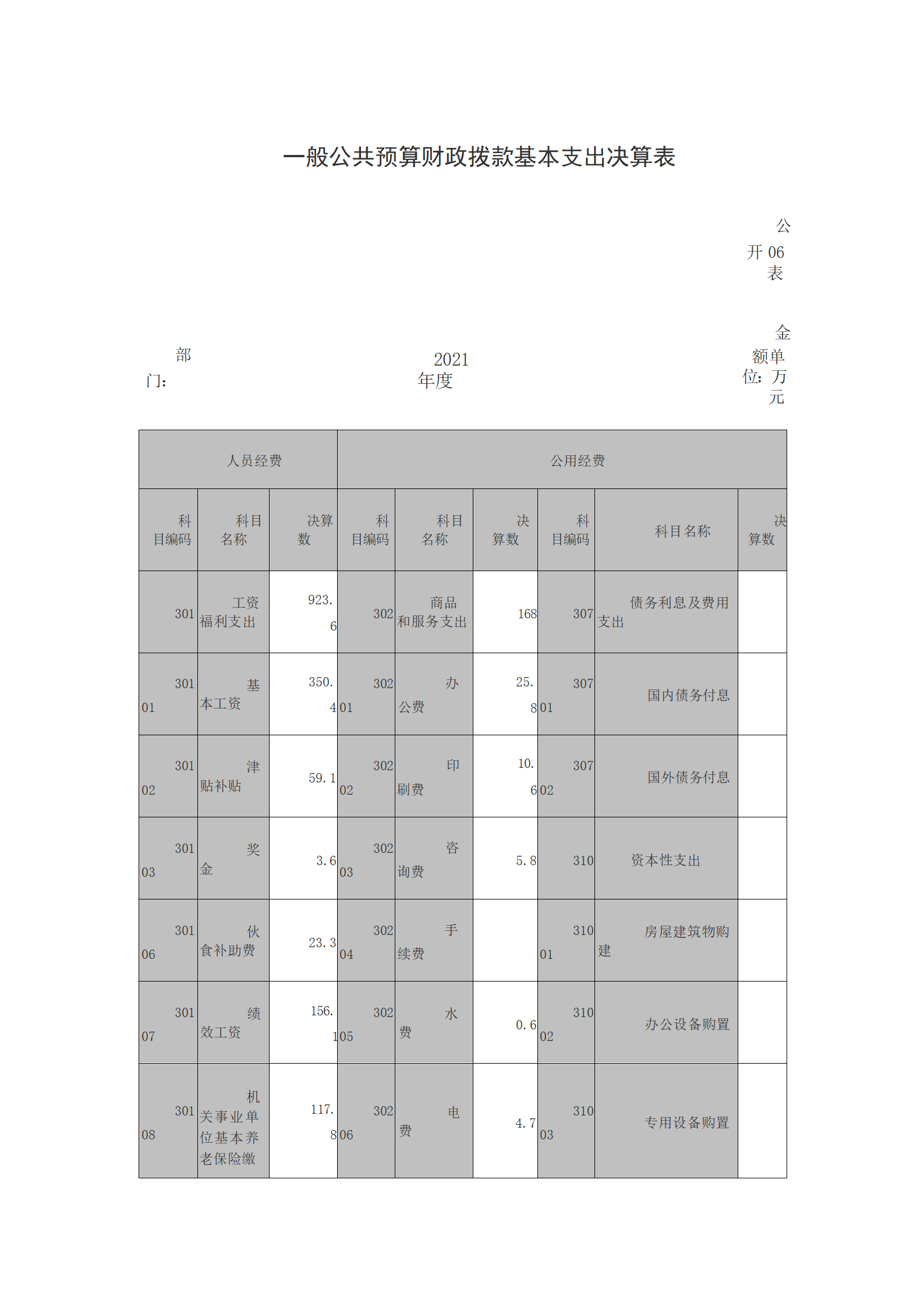 一般公共预算财政拨款基本支出决算表

公开06表

部门：

2021年度

金额单位：万元

| 人员经费 | | | 公用经费 | | | | | |
|---|---|---|---|---|---|---|---|---|
| 科目编码 | 科目名称 | 决算数 | 科目编码 | 科目名称 | 决算数 | 科目编码 | 科目名称 | 决算数 |
| 301 | 工资福利支出 | 923.6 | 302 | 商品和服务支出 | 168 | 307 | 债务利息及费用支出 | |
| 30101 | 基本工资 | 350.4 | 30201 | 办公费 | 25.8 | 30701 | 国内债务付息 | |
| 30102 | 津贴补贴 | 59.1 | 30202 | 印刷费 | 10.6 | 30702 | 国外债务付息 | |
| 30103 | 奖金 | 3.6 | 30203 | 咨询费 | 5.8 | 310 | 资本性支出 | |
| 30106 | 伙食补助费 | 23.3 | 30204 | 手续费 | | 31001 | 房屋建筑物购建 | |
| 30107 | 绩效工资 | 156.1 | 30205 | 水费 | 0.6 | 31002 | 办公设备购置 | |
| 30108 | 机关事业单位基本养老保险缴 | 117.8 | 30206 | 电费 | 4.7 | 31003 | 专用设备购置 | |